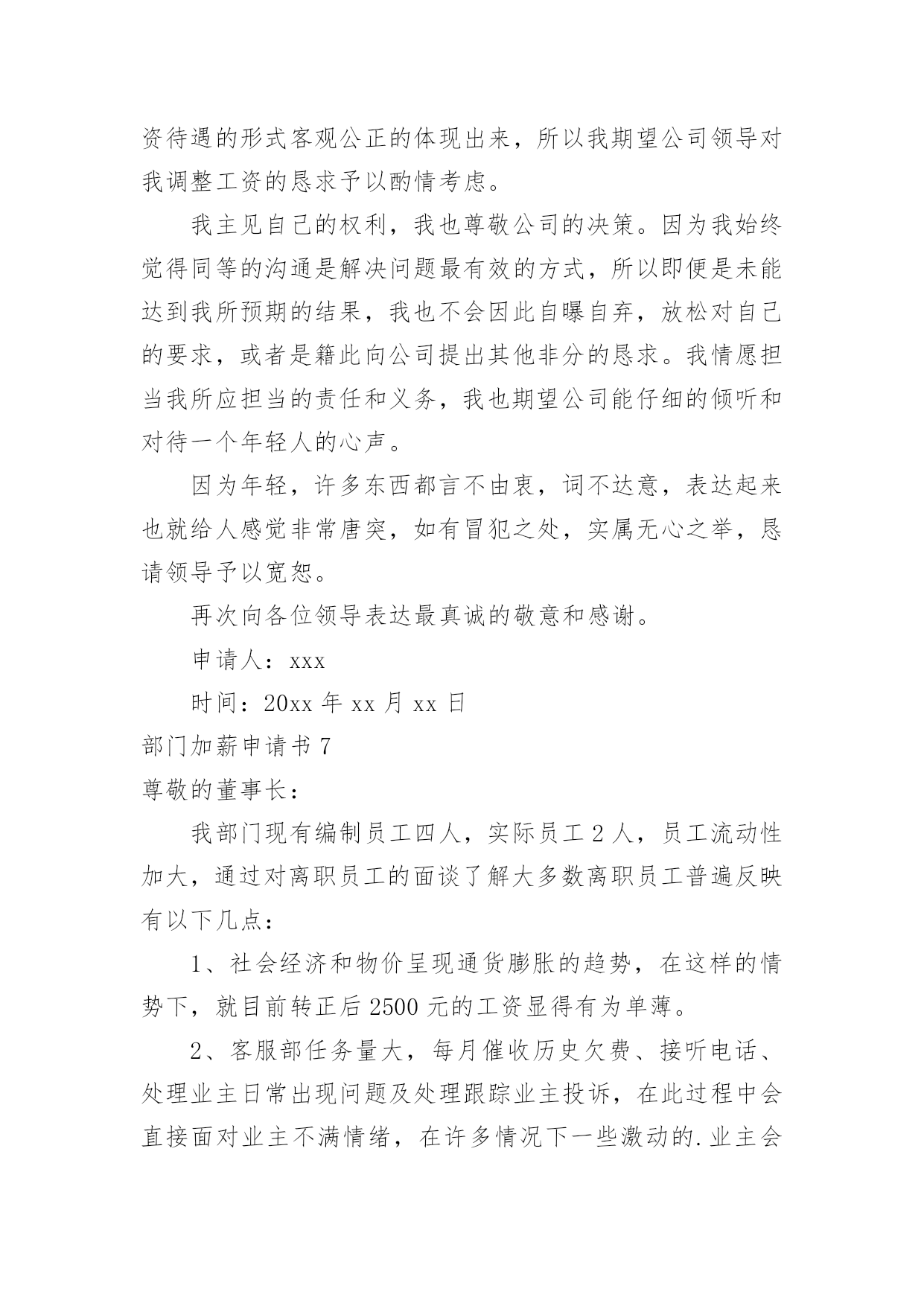 资待遇的形式客观公正的体现出来，所以我期望公司领导对我调整工资的恳求予以酌情考虑。

我主见自己的权利，我也尊敬公司的决策。因为我始终觉得同等的沟通是解决问题最有效的方式，所以即便是未能达到我所预期的结果，我也不会因此自曝自弃，放松对自己的要求，或者是籍此向公司提出其他非分的恳求。我情愿担当我所应担当的责任和义务，我也期望公司能仔细的倾听和对待一个年轻人的心声。

因为年轻，许多东西都言不由衷，词不达意，表达起来也就给人感觉非常唐突，如有冒犯之处，实属无心之举，恳请领导予以宽恕。

再次向各位领导表达最真诚的敬意和感谢。

申请人：xxx

时间：20xx 年 xx 月 xx 日

部门加薪申请书 7

尊敬的董事长：

我部门现有编制员工四人，实际员工 2 人，员工流动性加大，通过对离职员工的面谈了解大多数离职员工普遍反映有以下几点：

1、社会经济和物价呈现通货膨胀的趋势，在这样的情势下，就目前转正后 2500 元的工资显得有为单薄。

2、客服部任务量大，每月催收历史欠费、接听电话、处理业主日常出现问题及处理跟踪业主投诉，在此过程中会直接面对业主不满情绪，在许多情况下一些激动的.业主会